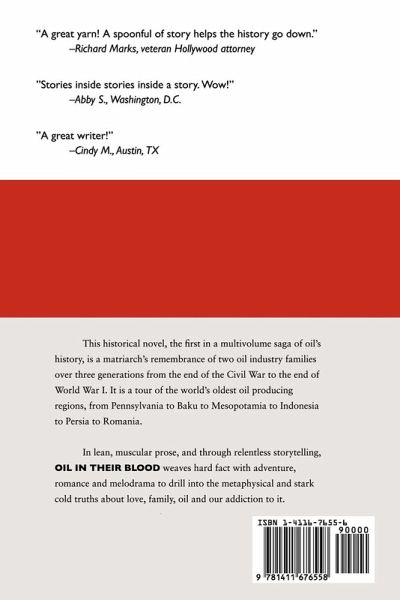 "A great yarn! A spoonful of story helps the history go down."
–Richard Marks, veteran Hollywood attorney

"Stories inside stories inside a story. Wow!"
–Abby S., Washington, D.C.

"A great writer!"
–Cindy M., Austin, TX

This historical novel, the first in a multivolume saga of oil's history, is a matriarch's remembrance of two oil industry families over three generations from the end of the Civil War to the end of World War I. It is a tour of the world's oldest oil producing regions, from Pennsylvania to Baku to Mesopotamia to Indonesia to Persia to Romania.

In lean, muscular prose, and through relentless storytelling, OIL IN THEIR BLOOD weaves hard fact with adventure, romance and melodrama to drill into the metaphysical and stark cold truths about love, family, oil and our addiction to it.

ISBN 1-4116-7655-6
90000
9 781411 676558